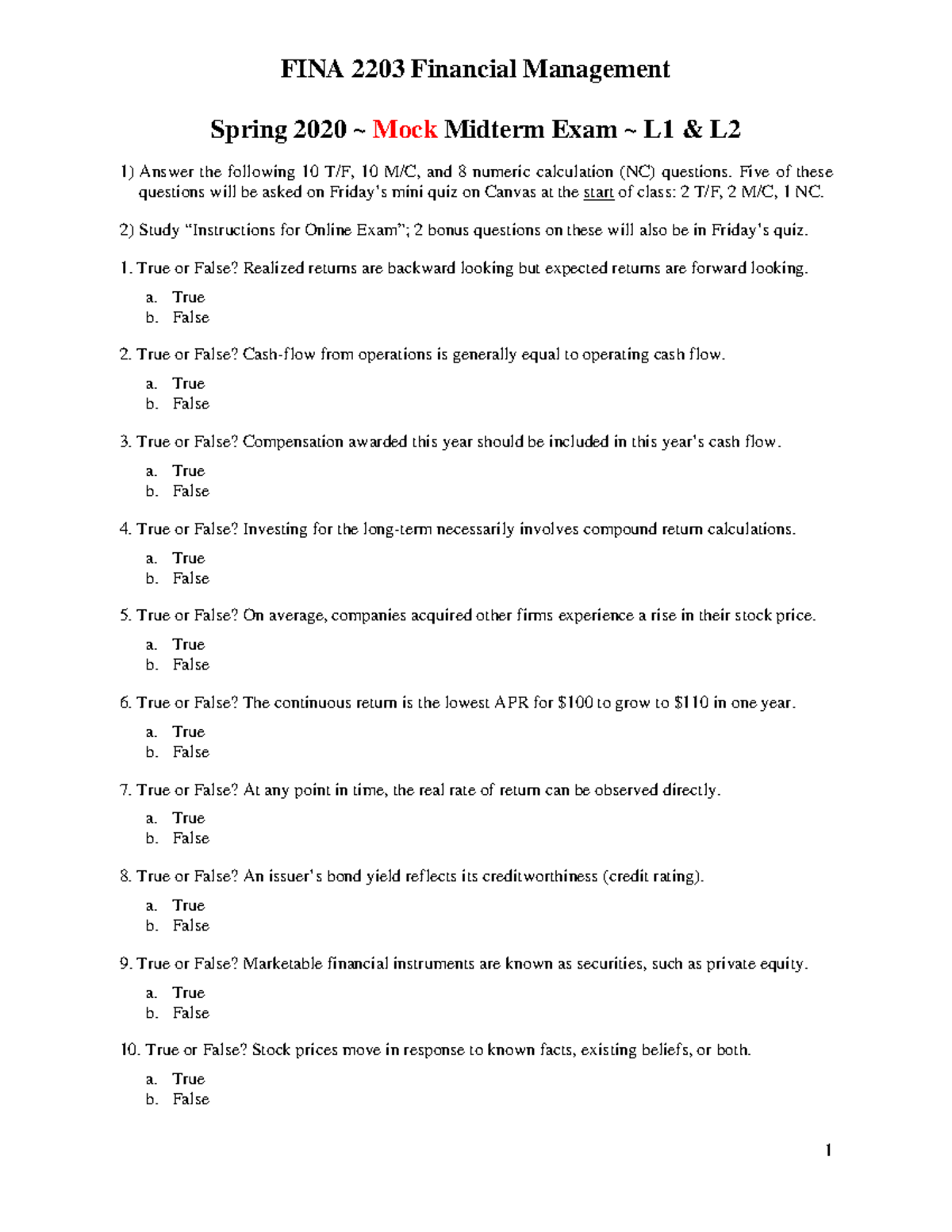 FINA 2203 Financial Management

Spring 2020 ~ Mock Midterm Exam ~ L1 & L2

1) Answer the following 10 T/F, 10 M/C, and 8 numeric calculation (NC) questions. Five of these questions will be asked on Friday's mini quiz on Canvas at the start of class: 2 T/F, 2 M/C, 1 NC.

2) Study "Instructions for Online Exam"; 2 bonus questions on these will also be in Friday's quiz.

1. True or False? Realized returns are backward looking but expected returns are forward looking.

a. True
b. False

2. True or False? Cash-flow from operations is generally equal to operating cash flow.

a. True
b. False

3. True or False? Compensation awarded this year should be included in this year's cash flow.

a. True
b. False

4. True or False? Investing for the long-term necessarily involves compound return calculations.

a. True
b. False

5. True or False? On average, companies acquired other firms experience a rise in their stock price.

a. True
b. False

6. True or False? The continuous return is the lowest APR for $100 to grow to $110 in one year.

a. True
b. False

7. True or False? At any point in time, the real rate of return can be observed directly.

a. True
b. False

8. True or False? An issuer's bond yield reflects its creditworthiness (credit rating).

a. True
b. False

9. True or False? Marketable financial instruments are known as securities, such as private equity.

a. True
b. False

10. True or False? Stock prices move in response to known facts, existing beliefs, or both.

a. True
b. False

1